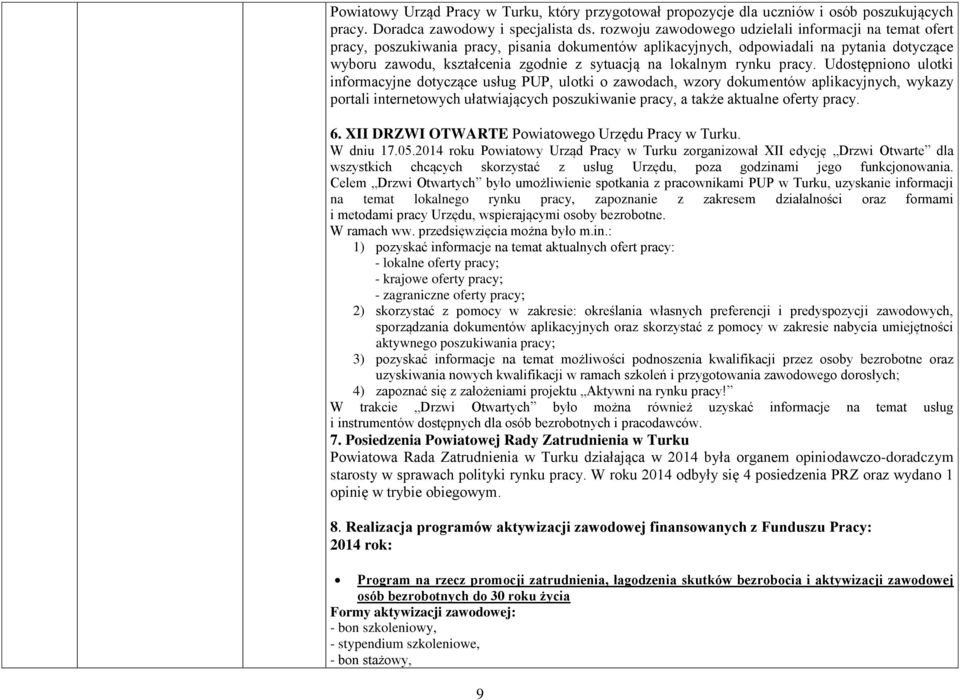 Powiatowy Urząd Pracy w Turku, który przygotował propozycje dla uczniów i osób poszukujących pracy. Doradca zawodowy i specjalista ds. rozwoju zawodowego udzielali informacji na temat ofert pracy, poszukiwania pracy, pisania dokumentów aplikacyjnych, odpowiadali na pytania dotyczące wyboru zawodu, kształcenia zgodnie z sytuacją na lokalnym rynku pracy. Udostępniono ulotki informacyjne dotyczące usług PUP, ulotki o zawodach, wzory dokumentów aplikacyjnych, wykazy portali internetowych ułatwiających poszukiwanie pracy, a także aktualne oferty pracy.

6. XII DRZWI OTWARTE Powiatowego Urzędu Pracy w Turku.
W dniu 17.05.2014 roku Powiatowy Urząd Pracy w Turku zorganizował XII edycję „Drzwi Otwarte" dla wszystkich chcących skorzystać z usług Urzędu, poza godzinami jego funkcjonowania.
Celem „Drzwi Otwartych" było umożliwienie spotkania z pracownikami PUP w Turku, uzyskanie informacji na temat lokalnego rynku pracy, zapoznanie z zakresem działalności oraz formami i metodami pracy Urzędu, wspierającymi osoby bezrobotne.
W ramach ww. przedsięwzięcia można było m.in.:
1) pozyskać informacje na temat aktualnych ofert pracy:
- lokalne oferty pracy;
- krajowe oferty pracy;
- zagraniczne oferty pracy;
2) skorzystać z pomocy w zakresie: określania własnych preferencji i predyspozycji zawodowych, sporządzania dokumentów aplikacyjnych oraz skorzystać z pomocy w zakresie nabycia umiejętności aktywnego poszukiwania pracy;
3) pozyskać informacje na temat możliwości podnoszenia kwalifikacji przez osoby bezrobotne oraz uzyskiwania nowych kwalifikacji w ramach szkoleń i przygotowania zawodowego dorosłych;
4) zapoznać się z założeniami projektu „Aktywni na rynku pracy!"
W trakcie „Drzwi Otwartych" było można również uzyskać informacje na temat usług i instrumentów dostępnych dla osób bezrobotnych i pracodawców.
7. Posiedzenia Powiatowej Rady Zatrudnienia w Turku
Powiatowa Rada Zatrudnienia w Turku działająca w 2014 była organem opiniodawczo-doradczym starosty w sprawach polityki rynku pracy. W roku 2014 odbyły się 4 posiedzenia PRZ oraz wydano 1 opinię w trybie obiegowym.

8. Realizacja programów aktywizacji zawodowej finansowanych z Funduszu Pracy:
2014 rok:

• Program na rzecz promocji zatrudnienia, łagodzenia skutków bezrobocia i aktywizacji zawodowej osób bezrobotnych do 30 roku życia
Formy aktywizacji zawodowej:
- bon szkoleniowy,
- stypendium szkoleniowe,
- bon stażowy,

9